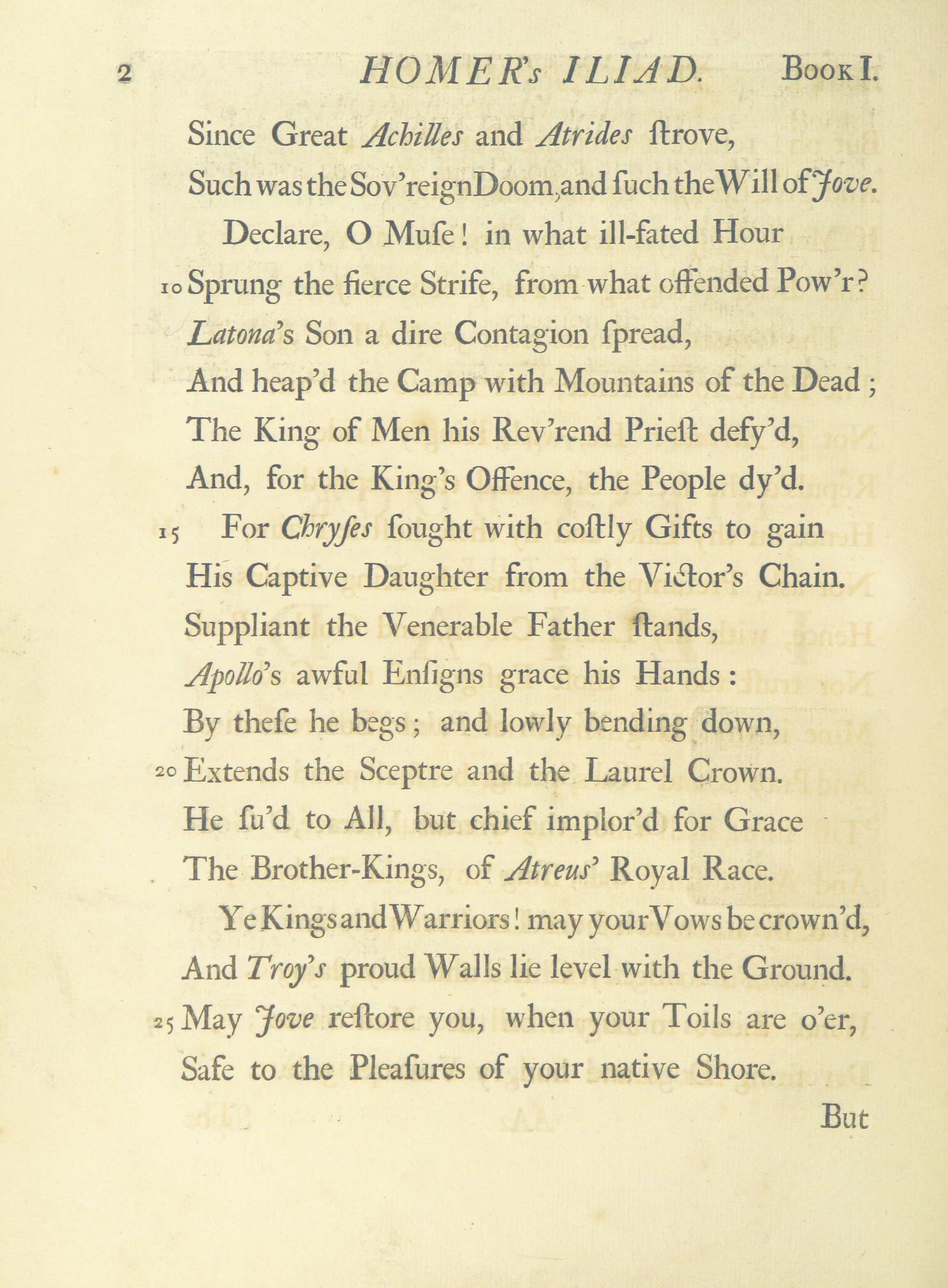 2 HOMER's ILIAD. Book I.

Since Great Achilles and Atrides ſtrove,
Such was the Sov'reign Doom, and ſuch the Will of Jove.

Declare, O Muſe! in what ill-fated Hour
10 Sprung the fierce Strife, from what offended Pow'r?
Latona's Son a dire Contagion ſpread,
And heap'd the Camp with Mountains of the Dead;
The King of Men his Rev'rend Prieſt defy'd,
And, for the King's Offence, the People dy'd.

15 For Chryſes ſought with coſtly Gifts to gain
His Captive Daughter from the Victor's Chain.
Suppliant the Venerable Father ſtands,
Apollo's awful Enſigns grace his Hands:
By theſe he begs; and lowly bending down,
20 Extends the Sceptre and the Laurel Crown.
He ſu'd to All, but chief implor'd for Grace
The Brother-Kings, of Atreus' Royal Race.

Ye Kings and Warriors! may your Vows be crown'd,
And Troy's proud Walls lie level with the Ground.
25 May Jove reſtore you, when your Toils are o'er,
Safe to the Pleaſures of your native Shore.

But